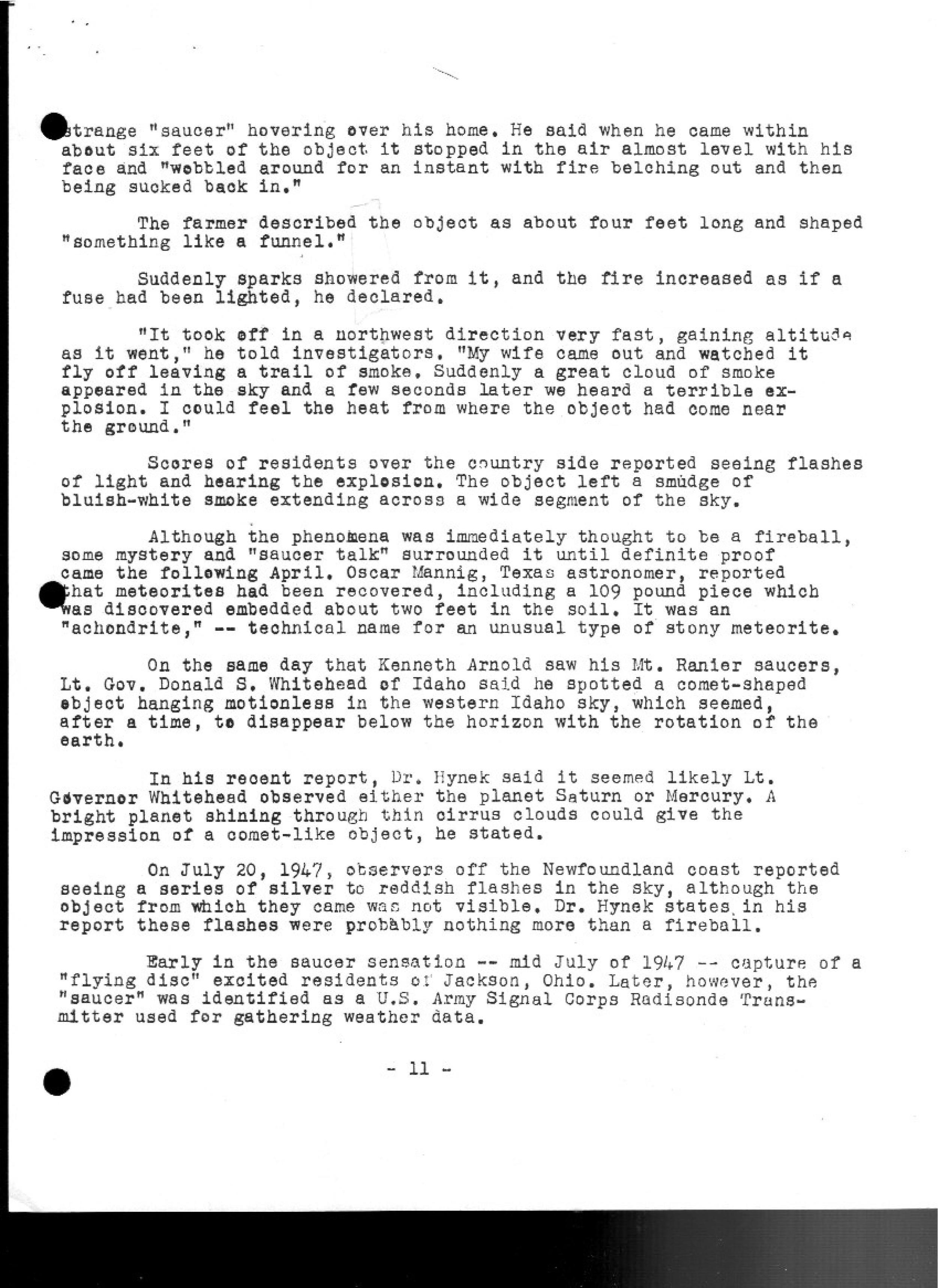 strange "saucer" hovering over his home. He said when he came within about six feet of the object it stopped in the air almost level with his face and "wobbled around for an instant with fire belching out and then being sucked back in."

The farmer described the object as about four feet long and shaped "something like a funnel."

Suddenly sparks showered from it, and the fire increased as if a fuse had been lighted, he declared.

"It took off in a northwest direction very fast, gaining altitude as it went," he told investigators. "My wife came out and watched it fly off leaving a trail of smoke. Suddenly a great cloud of smoke appeared in the sky and a few seconds later we heard a terrible explosion. I could feel the heat from where the object had come near the ground."

Scores of residents over the country side reported seeing flashes of light and hearing the explosion. The object left a smudge of bluish-white smoke extending across a wide segment of the sky.

Although the phenomena was immediately thought to be a fireball, some mystery and "saucer talk" surrounded it until definite proof came the following April. Oscar Mannig, Texas astronomer, reported that meteorites had been recovered, including a 109 pound piece which was discovered embedded about two feet in the soil. It was an "achondrite," -- technical name for an unusual type of stony meteorite.

On the same day that Kenneth Arnold saw his Mt. Ranier saucers, Lt. Gov. Donald S. Whitehead of Idaho said he spotted a comet-shaped object hanging motionless in the western Idaho sky, which seemed, after a time, to disappear below the horizon with the rotation of the earth.

In his recent report, Dr. Hynek said it seemed likely Lt. Governor Whitehead observed either the planet Saturn or Mercury. A bright planet shining through thin cirrus clouds could give the impression of a comet-like object, he stated.

On July 20, 1947, observers off the Newfoundland coast reported seeing a series of silver to reddish flashes in the sky, although the object from which they came was not visible. Dr. Hynek states in his report these flashes were probably nothing more than a fireball.

Early in the saucer sensation -- mid July of 1947 -- capture of a "flying disc" excited residents of Jackson, Ohio. Later, however, the "saucer" was identified as a U.S. Army Signal Corps Radisonde Transmitter used for gathering weather data.

- 11 -